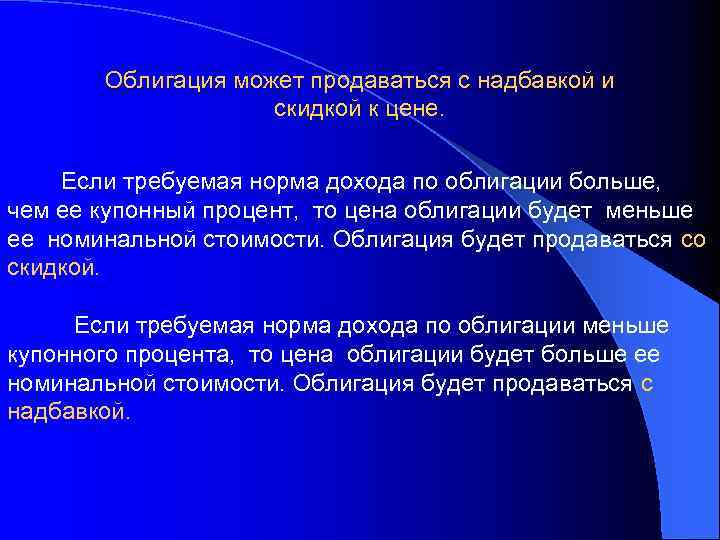 Облигация может продаваться с надбавкой и скидкой к цене.

Если требуемая норма дохода по облигации больше, чем ее купонный процент, то цена облигации будет меньше ее номинальной стоимости. Облигация будет продаваться со скидкой.

Если требуемая норма дохода по облигации меньше купонного процента, то цена облигации будет больше ее номинальной стоимости. Облигация будет продаваться с надбавкой.